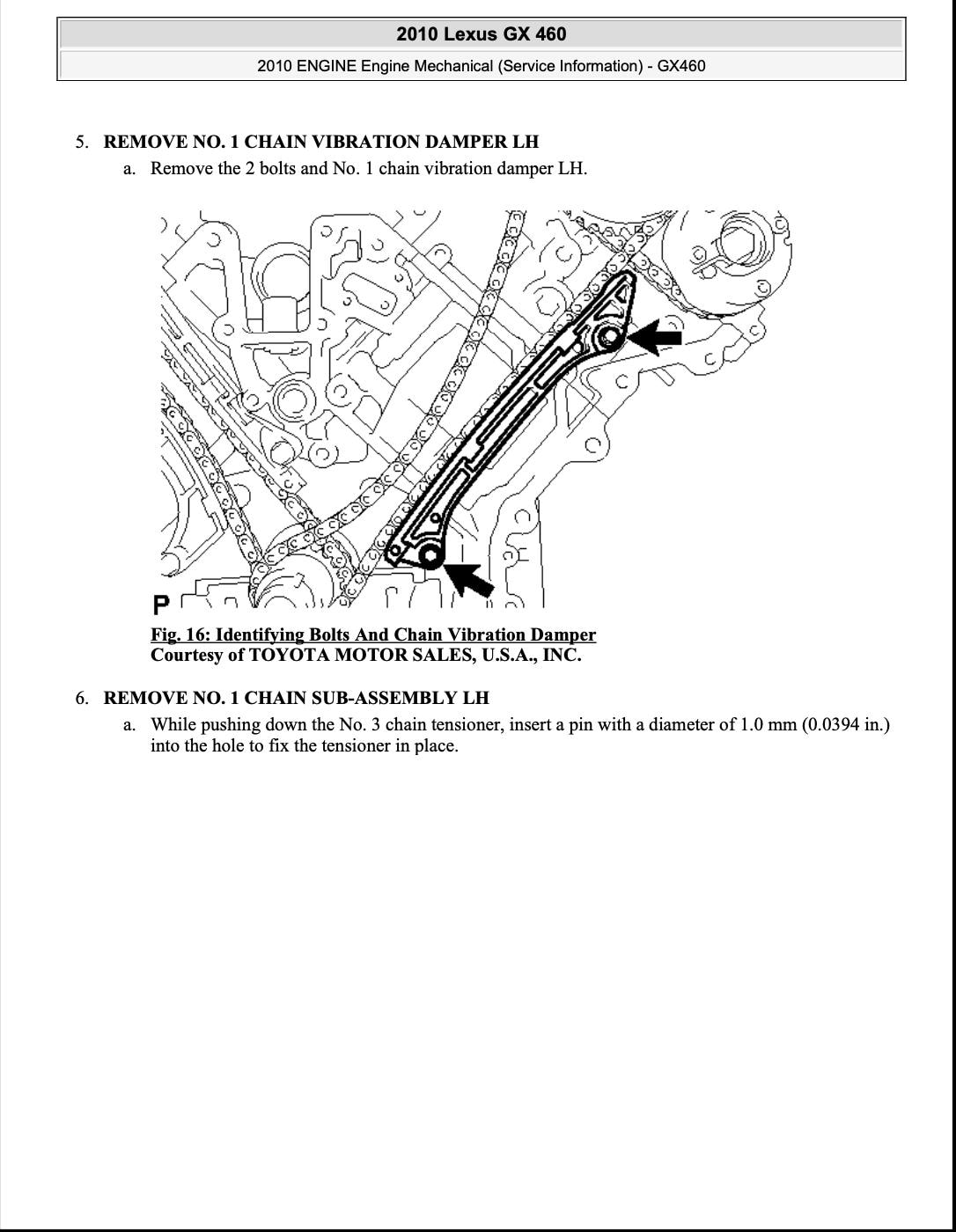 2010 Lexus GX 460

2010 ENGINE Engine Mechanical (Service Information) - GX460

5. REMOVE NO. 1 CHAIN VIBRATION DAMPER LH

a. Remove the 2 bolts and No. 1 chain vibration damper LH.

P

Fig. 16: Identifying Bolts And Chain Vibration Damper
Courtesy of TOYOTA MOTOR SALES, U.S.A., INC.

6. REMOVE NO. 1 CHAIN SUB-ASSEMBLY LH

a. While pushing down the No. 3 chain tensioner, insert a pin with a diameter of 1.0 mm (0.0394 in.) into the hole to fix the tensioner in place.